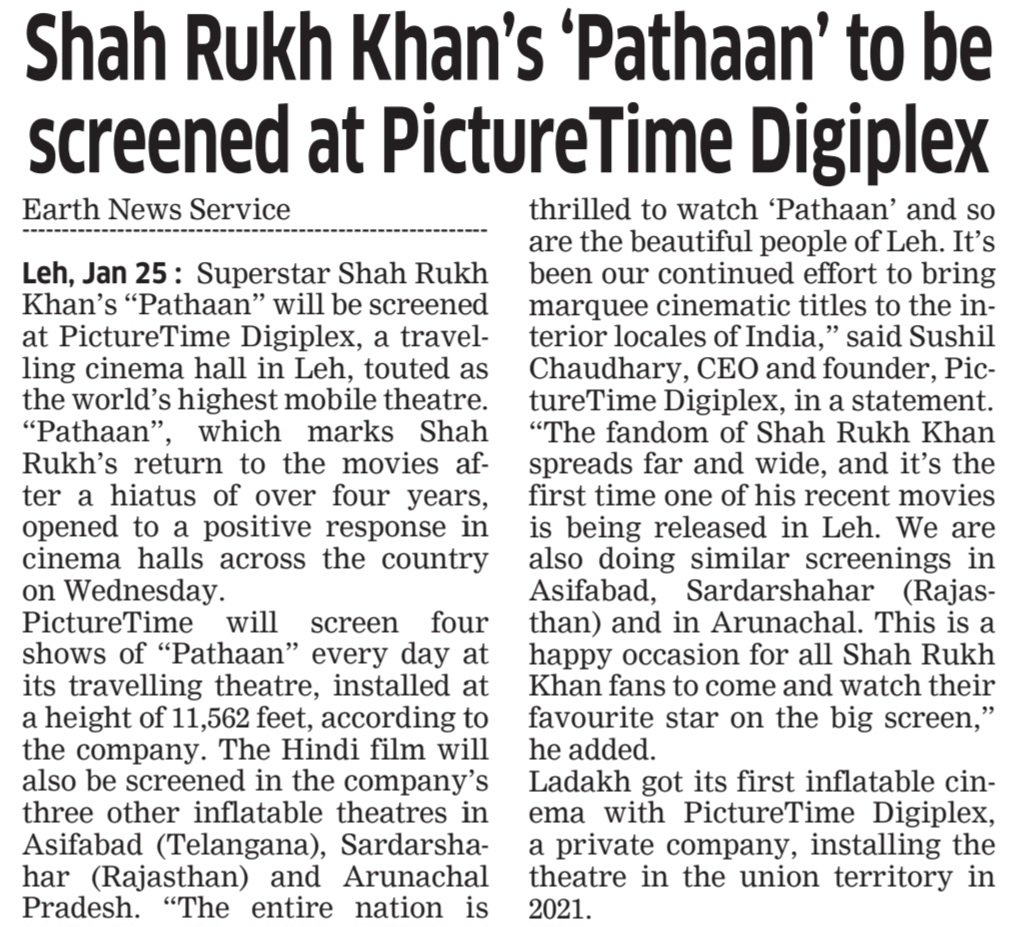 Shah Rukh Khan's 'Pathaan' to be screened at PictureTime Digiplex

Earth News Service

Leh, Jan 25 : Superstar Shah Rukh Khan's "Pathaan" will be screened at PictureTime Digiplex, a travelling cinema hall in Leh, touted as the world's highest mobile theatre. "Pathaan", which marks Shah Rukh's return to the movies after a hiatus of over four years, opened to a positive response in cinema halls across the country on Wednesday.

PictureTime will screen four shows of "Pathaan" every day at its travelling theatre, installed at a height of 11,562 feet, according to the company. The Hindi film will also be screened in the company's three other inflatable theatres in Asifabad (Telangana), Sardarshahar (Rajasthan) and Arunachal Pradesh. "The entire nation is thrilled to watch 'Pathaan' and so are the beautiful people of Leh. It's been our continued effort to bring marquee cinematic titles to the interior locales of India," said Sushil Chaudhary, CEO and founder, PictureTime Digiplex, in a statement. "The fandom of Shah Rukh Khan spreads far and wide, and it's the first time one of his recent movies is being released in Leh. We are also doing similar screenings in Asifabad, Sardarshahar (Rajasthan) and in Arunachal. This is a happy occasion for all Shah Rukh Khan fans to come and watch their favourite star on the big screen," he added.

Ladakh got its first inflatable cinema with PictureTime Digiplex, a private company, installing the theatre in the union territory in 2021.